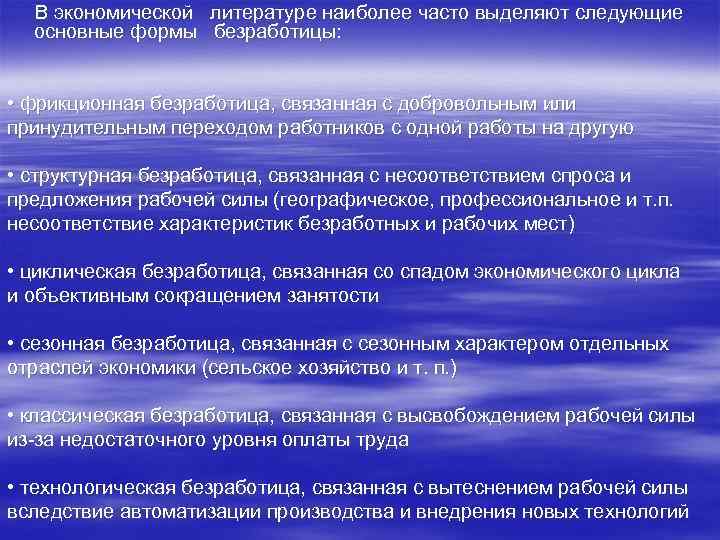 В экономической литературе наиболее часто выделяют следующие основные формы безработицы:

• фрикционная безработица, связанная с добровольным или принудительным переходом работников с одной работы на другую

• структурная безработица, связанная с несоответствием спроса и предложения рабочей силы (географическое, профессиональное и т.п. несоответствие характеристик безработных и рабочих мест)

• циклическая безработица, связанная со спадом экономического цикла и объективным сокращением занятости

• сезонная безработица, связанная с сезонным характером отдельных отраслей экономики (сельское хозяйство и т. п.)

• классическая безработица, связанная с высвобождением рабочей силы из-за недостаточного уровня оплаты труда

• технологическая безработица, связанная с вытеснением рабочей силы вследствие автоматизации производства и внедрения новых технологий